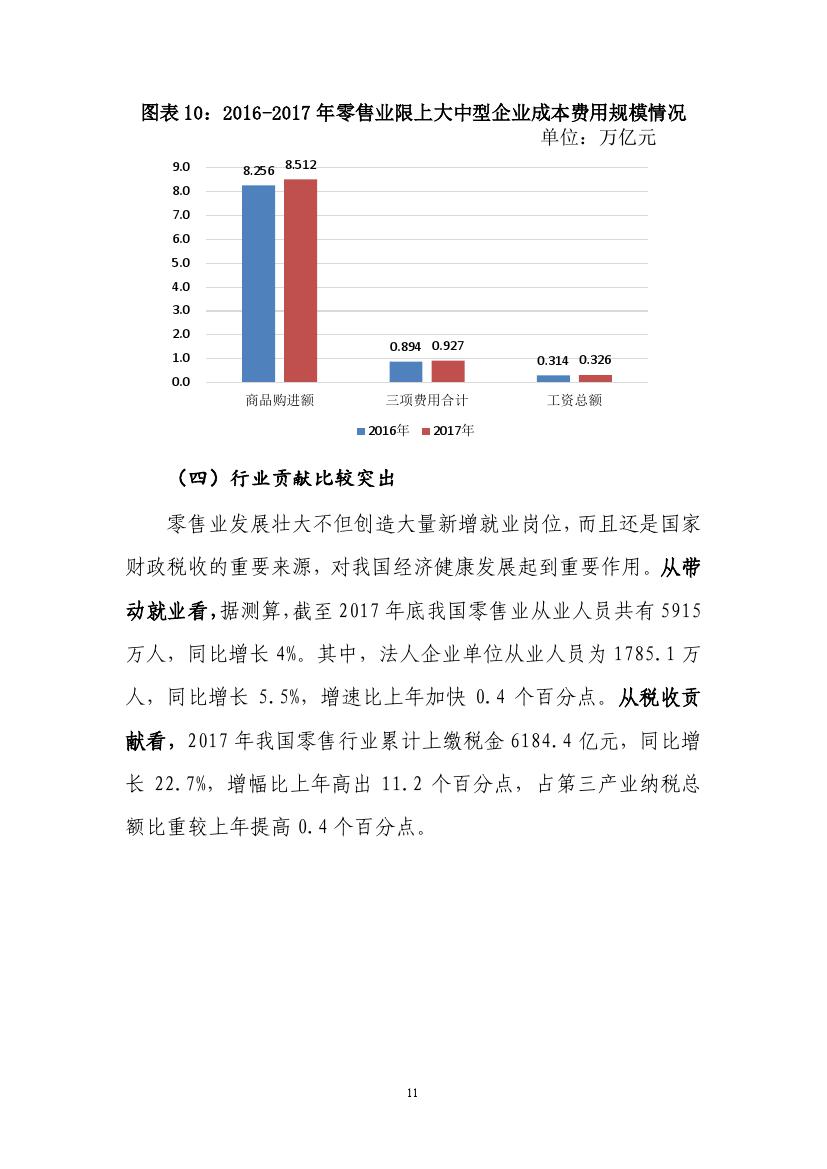 图表 10：2016-2017 年零售业限上大中型企业成本费用规模情况

单位：万亿元

9.0
8.0
7.0
6.0
5.0
4.0
3.0
2.0
1.0
0.0

8.256 8.512

0.894 0.927

0.314 0.326

商品购进额 三项费用合计 工资总额

2016年 2017年

（四）行业贡献比较突出

零售业发展壮大不但创造大量新增就业岗位，而且还是国家财政税收的重要来源，对我国经济健康发展起到重要作用。从带动就业看，据测算，截至 2017 年底我国零售业从业人员共有 5915 万人，同比增长 4%。其中，法人企业单位从业人员为 1785.1 万人，同比增长 5.5%，增速比上年加快 0.4 个百分点。从税收贡献看，2017 年我国零售行业累计上缴税金 6184.4 亿元，同比增长 22.7%，增幅比上年高出 11.2 个百分点，占第三产业纳税总额比重较上年提高 0.4 个百分点。

11